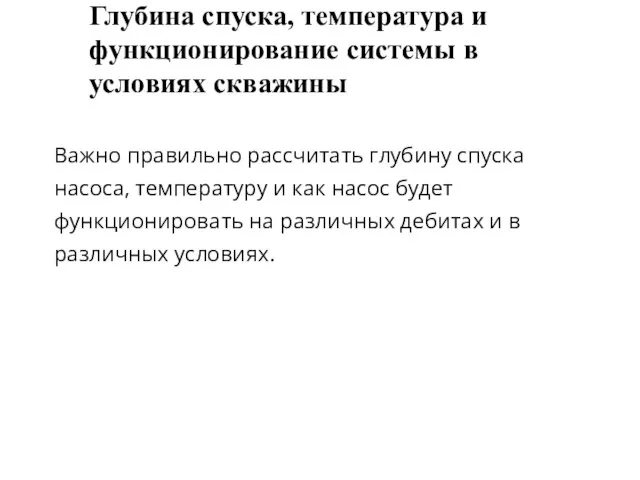 Глубина спуска, температура и функционирование системы в условиях скважины

Важно правильно рассчитать глубину спуска насоса, температуру и как насос будет функционировать на различных дебитах и в различных условиях.